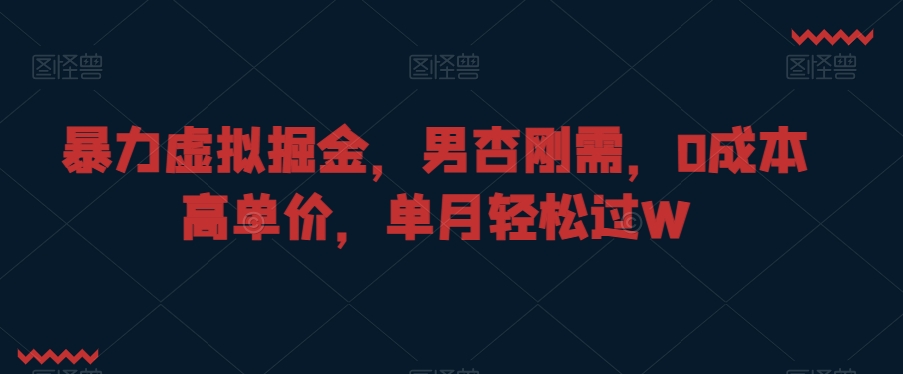 图怪兽 图怪兽 图怪兽

暴力虚拟掘金，男杏刚需，0成本高单价，单月轻松过W